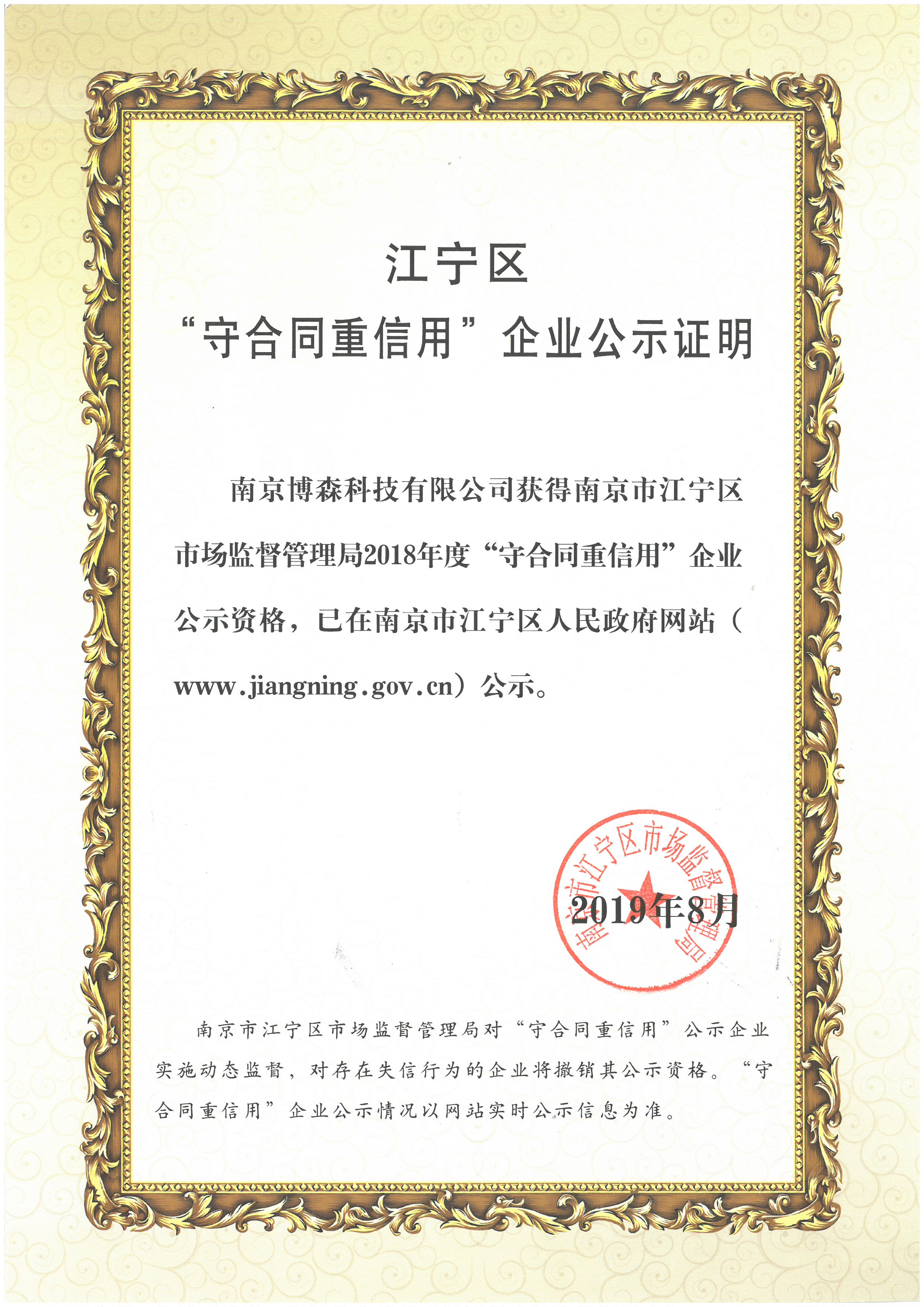 江宁区
“守合同重信用”企业公示证明

南京博森科技有限公司获得南京市江宁区市场监督管理局2018年度“守合同重信用”企业公示资格，已在南京市江宁区人民政府网站（www.jiangning.gov.cn）公示。

南京市江宁区市场监督管理局

2019年8月

南京市江宁区市场监督管理局对“守合同重信用”公示企业实施动态监督，对存在失信行为的企业将撤销其公示资格。“守合同重信用”企业公示情况以网站实时公示信息为准。